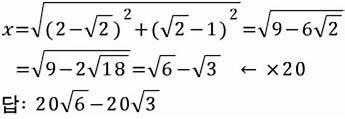 $x=\sqrt{(2-\sqrt{2})^2+(\sqrt{2}-1)^2}=\sqrt{9-6\sqrt{2}}$

$=\sqrt{9-2\sqrt{18}}=\sqrt{6}-\sqrt{3}$ $\leftarrow \times 20$

답: $20\sqrt{6}-20\sqrt{3}$